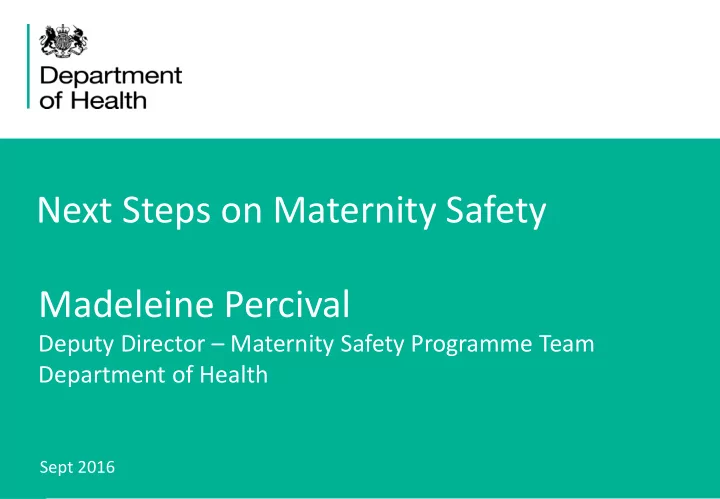 Department of Health

Next Steps on Maternity Safety

Madeleine Percival
Deputy Director – Maternity Safety Programme Team
Department of Health

Sept 2016